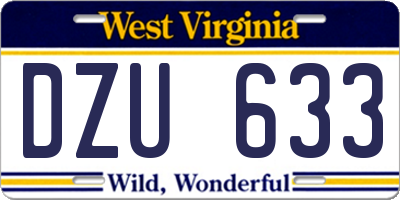 West Virginia

DZU 633

Wild, Wonderful